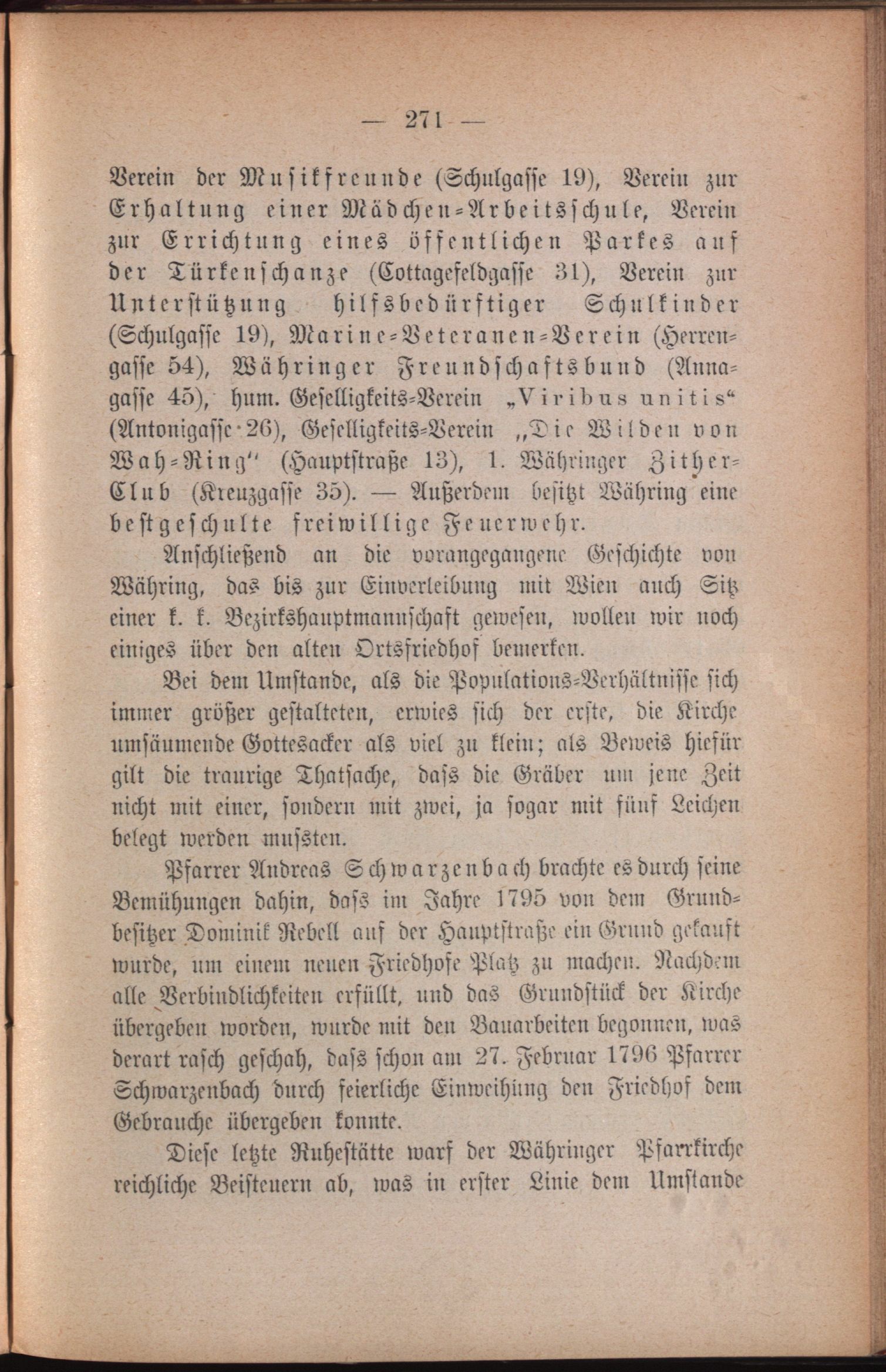 — 271 —

Verein der Musikfreunde (Schulgasse 19), Verein zur Erhaltung einer Mädchen-Arbeitsschule, Verein zur Errichtung eines öffentlichen Parkes auf der Türkenschanze (Cottagefeldgasse 31), Verein zur Unterstützung hilfsbedürftiger Schulkinder (Schulgasse 19), Marine-Veteranen-Verein (Herrengasse 54), Währinger Freundschaftsbund (Annagasse 45), hum. Geselligkeits-Verein „Viribus unitis“ (Antonigasse 26), Geselligkeits-Verein „Die Wilden von Wah-Ring“ (Hauptstraße 13), 1. Währinger Zither-Club (Kreuzgasse 35). — Außerdem besitzt Währing eine bestgeschulte freiwillige Feuerwehr.

Anschließend an die vorangegangene Geschichte von Währing, das bis zur Einverleibung mit Wien auch Sitz einer k. k. Bezirkshauptmannschaft gewesen, wollen wir noch einiges über den alten Ortsfriedhof bemerken.

Bei dem Umstande, als die Populations-Verhältnisse sich immer größer gestalteten, erwies sich der erste, die Kirche umsäumende Gottesacker als viel zu klein; als Beweis hiefür gilt die traurige Thatsache, dass die Gräber um jene Zeit nicht mit einer, sondern mit zwei, ja sogar mit fünf Leichen belegt werden mussten.

Pfarrer Andreas Schwarzenbach brachte es durch seine Bemühungen dahin, dass im Jahre 1795 von dem Grundbesitzer Dominik Rebell auf der Hauptstraße ein Grund gekauft wurde, um einem neuen Friedhofe Platz zu machen. Nachdem alle Verbindlichkeiten erfüllt, und das Grundstück der Kirche übergeben worden, wurde mit den Bauarbeiten begonnen, was derart rasch geschah, dass schon am 27. Februar 1796 Pfarrer Schwarzenbach durch feierliche Einweihung den Friedhof dem Gebrauche übergeben konnte.

Diese letzte Ruhestätte warf der Währinger Pfarrkirche reichliche Beisteuern ab, was in erster Linie dem Umstande